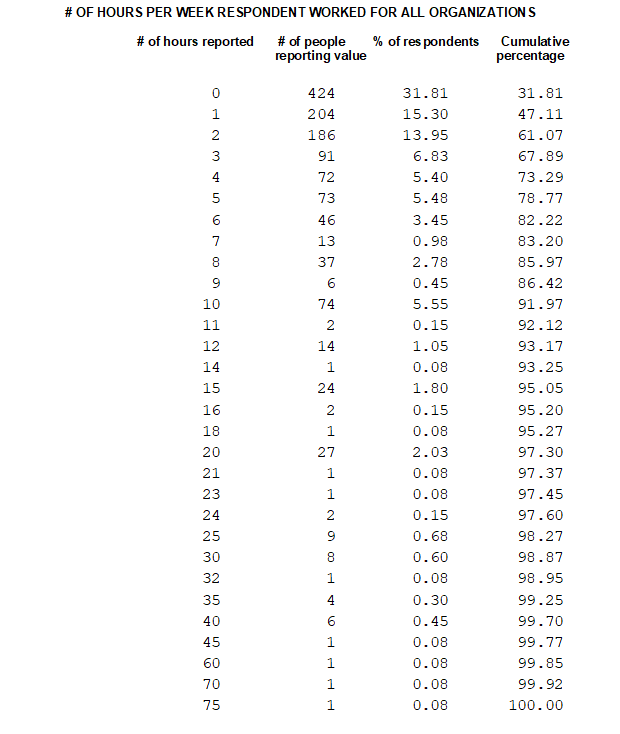 # OF HOURS PER WEEK RESPONDENT WORKED FOR ALL ORGANIZATIONS

| # of hours reported | # of people reporting value | % of respondents | Cumulative percentage |
|---|---|---|---|
| 0 | 424 | 31.81 | 31.81 |
| 1 | 204 | 15.30 | 47.11 |
| 2 | 186 | 13.95 | 61.07 |
| 3 | 91 | 6.83 | 67.89 |
| 4 | 72 | 5.40 | 73.29 |
| 5 | 73 | 5.48 | 78.77 |
| 6 | 46 | 3.45 | 82.22 |
| 7 | 13 | 0.98 | 83.20 |
| 8 | 37 | 2.78 | 85.97 |
| 9 | 6 | 0.45 | 86.42 |
| 10 | 74 | 5.55 | 91.97 |
| 11 | 2 | 0.15 | 92.12 |
| 12 | 14 | 1.05 | 93.17 |
| 14 | 1 | 0.08 | 93.25 |
| 15 | 24 | 1.80 | 95.05 |
| 16 | 2 | 0.15 | 95.20 |
| 18 | 1 | 0.08 | 95.27 |
| 20 | 27 | 2.03 | 97.30 |
| 21 | 1 | 0.08 | 97.37 |
| 23 | 1 | 0.08 | 97.45 |
| 24 | 2 | 0.15 | 97.60 |
| 25 | 9 | 0.68 | 98.27 |
| 30 | 8 | 0.60 | 98.87 |
| 32 | 1 | 0.08 | 98.95 |
| 35 | 4 | 0.30 | 99.25 |
| 40 | 6 | 0.45 | 99.70 |
| 45 | 1 | 0.08 | 99.77 |
| 60 | 1 | 0.08 | 99.85 |
| 70 | 1 | 0.08 | 99.92 |
| 75 | 1 | 0.08 | 100.00 |